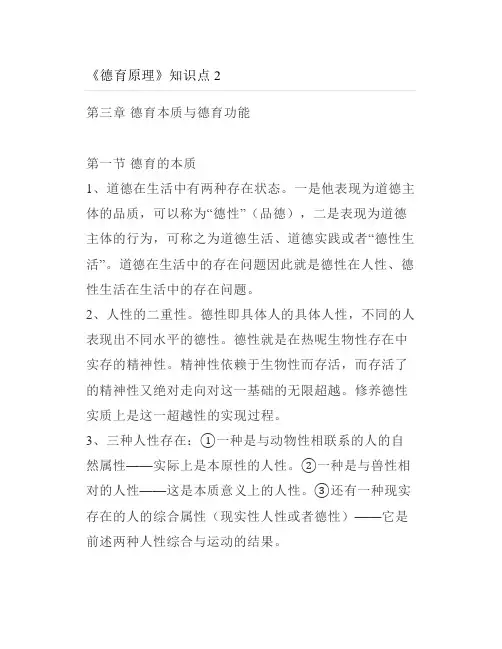 《德育原理》知识点 2

第三章 德育本质与德育功能

第一节 德育的本质
1、道德在生活中有两种存在状态。一是他表现为道德主体的品质，可以称为“德性”（品德），二是表现为道德主体的行为，可称之为道德生活、道德实践或者“德性生活”。道德在生活中的存在问题因此就是德性在人性、德性生活在生活中的存在问题。
2、人性的二重性。德性即具体人的具体人性，不同的人表现出不同水平的德性。德性就是在热呢生物性存在中实存的精神性。精神性依赖于生物性而存活，而存活了的精神性又绝对走向对这一基础的无限超越。修养德性实质上是这一超越性的实现过程。
3、三种人性存在：①一种是与动物性相联系的人的自然属性——实际上是本原性的人性。②一种是与兽性相对的人性——这是本质意义上的人性。③还有一种现实存在的人的综合属性（现实性人性或者德性）——它是前述两种人性综合与运动的结果。